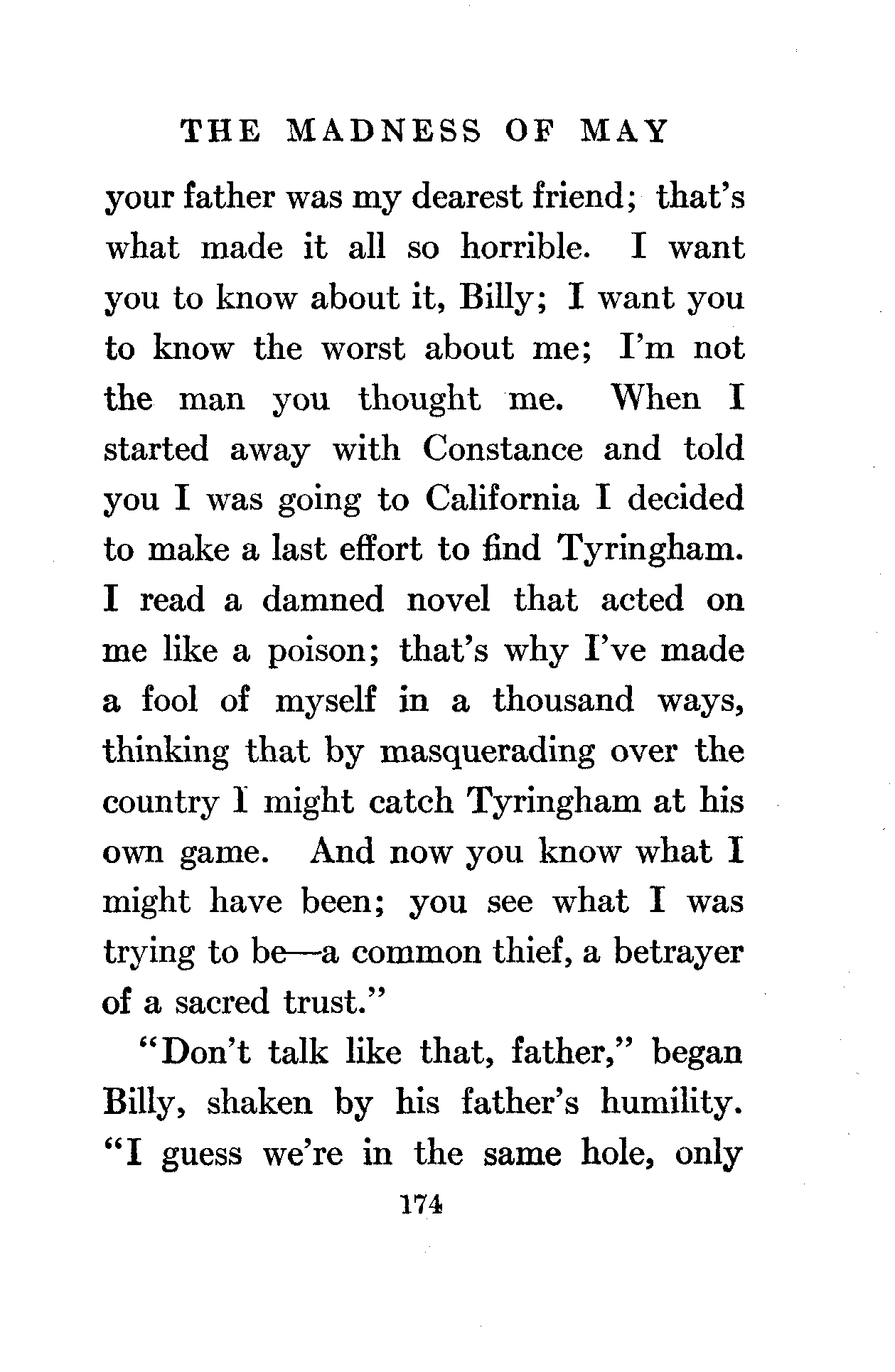 THE MADNESS OF MAY

your father was my dearest friend; that's what made it all so horrible. I want you to know about it, Billy; I want you to know the worst about me; I'm not the man you thought me. When I started away with Constance and told you I was going to California I decided to make a last effort to find Tyringham. I read a damned novel that acted on me like a poison; that's why I've made a fool of myself in a thousand ways, thinking that by masquerading over the country I might catch Tyringham at his own game. And now you know what I might have been; you see what I was trying to be—a common thief, a betrayer of a sacred trust."

"Don't talk like that, father," began Billy, shaken by his father's humility. "I guess we're in the same hole, only

174